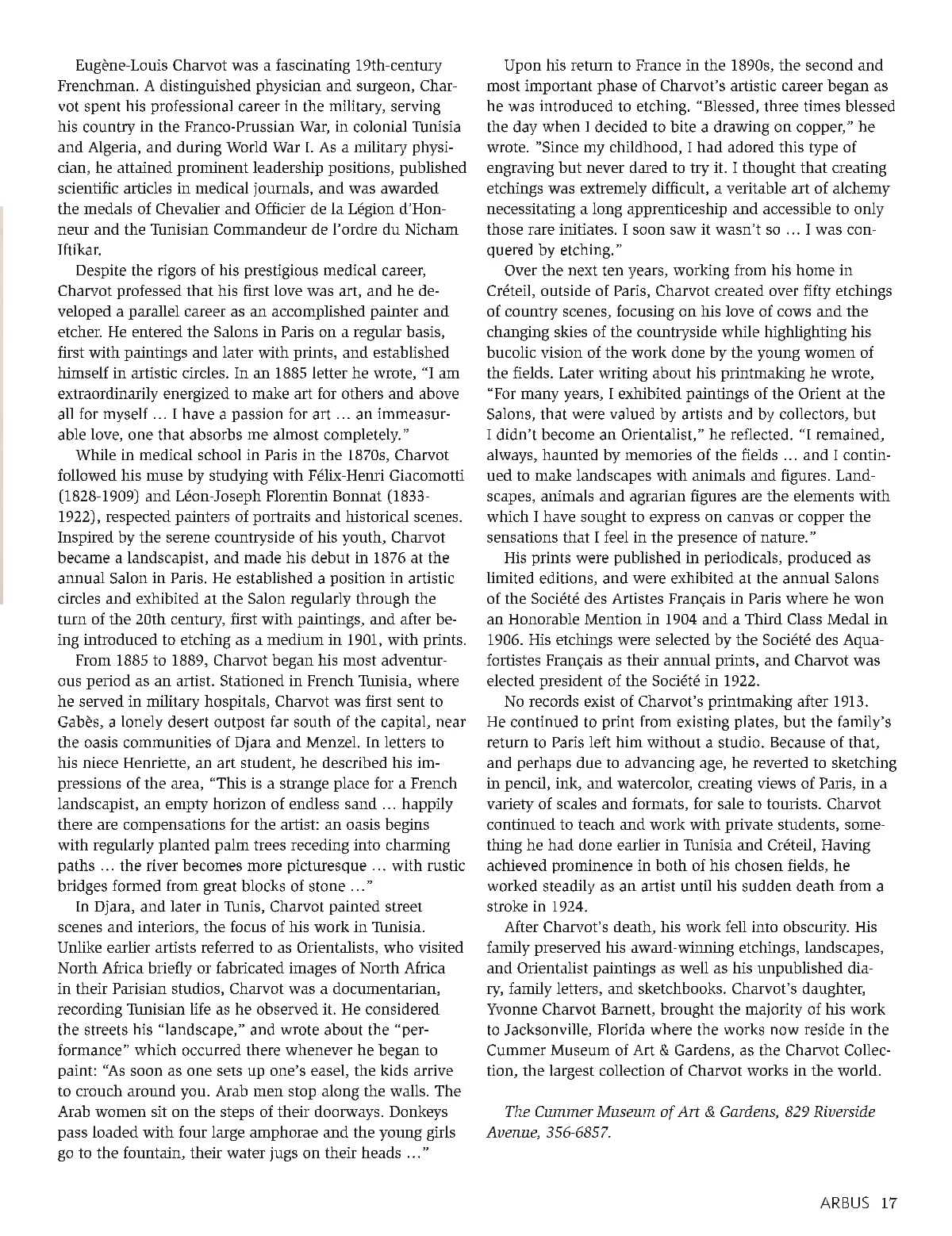 Eugène-Louis Charvot was a fascinating 19th-century Frenchman. A distinguished physician and surgeon, Charvot spent his professional career in the military, serving his country in the Franco-Prussian War, in colonial Tunisia and Algeria, and during World War I. As a military physician, he attained prominent leadership positions, published scientific articles in medical journals, and was awarded the medals of Chevalier and Officier de la Légion d'Honneur and the Tunisian Commandeur de l'ordre du Nicham Iftikar.

Despite the rigors of his prestigious medical career, Charvot professed that his first love was art, and he developed a parallel career as an accomplished painter and etcher. He entered the Salons in Paris on a regular basis, first with paintings and later with prints, and established himself in artistic circles. In an 1885 letter he wrote, "I am extraordinarily energized to make art for others and above all for myself … I have a passion for art … an immeasurable love, one that absorbs me almost completely."

While in medical school in Paris in the 1870s, Charvot followed his muse by studying with Félix-Henri Giacomotti (1828-1909) and Léon-Joseph Florentin Bonnat (1833-1922), respected painters of portraits and historical scenes. Inspired by the serene countryside of his youth, Charvot became a landscapist, and made his debut in 1876 at the annual Salon in Paris. He established a position in artistic circles and exhibited at the Salon regularly through the turn of the 20th century, first with paintings, and after being introduced to etching as a medium in 1901, with prints.

From 1885 to 1889, Charvot began his most adventurous period as an artist. Stationed in French Tunisia, where he served in military hospitals, Charvot was first sent to Gabès, a lonely desert outpost far south of the capital, near the oasis communities of Djara and Menzel. In letters to his niece Henriette, an art student, he described his impressions of the area, "This is a strange place for a French landscapist, an empty horizon of endless sand … happily there are compensations for the artist: an oasis begins with regularly planted palm trees receding into charming paths … the river becomes more picturesque … with rustic bridges formed from great blocks of stone …"

In Djara, and later in Tunis, Charvot painted street scenes and interiors, the focus of his work in Tunisia. Unlike earlier artists referred to as Orientalists, who visited North Africa briefly or fabricated images of North Africa in their Parisian studios, Charvot was a documentarian, recording Tunisian life as he observed it. He considered the streets his "landscape," and wrote about the "performance" which occurred there whenever he began to paint: "As soon as one sets up one's easel, the kids arrive to crouch around you. Arab men stop along the walls. The Arab women sit on the steps of their doorways. Donkeys pass loaded with four large amphorae and the young girls go to the fountain, their water jugs on their heads …"

Upon his return to France in the 1890s, the second and most important phase of Charvot's artistic career began as he was introduced to etching. "Blessed, three times blessed the day when I decided to bite a drawing on copper," he wrote. "Since my childhood, I had adored this type of engraving but never dared to try it. I thought that creating etchings was extremely difficult, a veritable art of alchemy necessitating a long apprenticeship and accessible to only those rare initiates. I soon saw it wasn't so … I was conquered by etching."

Over the next ten years, working from his home in Créteil, outside of Paris, Charvot created over fifty etchings of country scenes, focusing on his love of cows and the changing skies of the countryside while highlighting his bucolic vision of the work done by the young women of the fields. Later writing about his printmaking he wrote, "For many years, I exhibited paintings of the Orient at the Salons, that were valued by artists and by collectors, but I didn't become an Orientalist," he reflected. "I remained, always, haunted by memories of the fields … and I continued to make landscapes with animals and figures. Landscapes, animals and agrarian figures are the elements with which I have sought to express on canvas or copper the sensations that I feel in the presence of nature."

His prints were published in periodicals, produced as limited editions, and were exhibited at the annual Salons of the Société des Artistes Français in Paris where he won an Honorable Mention in 1904 and a Third Class Medal in 1906. His etchings were selected by the Société des Aquafortistes Français as their annual prints, and Charvot was elected president of the Société in 1922.

No records exist of Charvot's printmaking after 1913. He continued to print from existing plates, but the family's return to Paris left him without a studio. Because of that, and perhaps due to advancing age, he reverted to sketching in pencil, ink, and watercolor, creating views of Paris, in a variety of scales and formats, for sale to tourists. Charvot continued to teach and work with private students, something he had done earlier in Tunisia and Créteil, Having achieved prominence in both of his chosen fields, he worked steadily as an artist until his sudden death from a stroke in 1924.

After Charvot's death, his work fell into obscurity. His family preserved his award-winning etchings, landscapes, and Orientalist paintings as well as his unpublished diary, family letters, and sketchbooks. Charvot's daughter, Yvonne Charvot Barnett, brought the majority of his work to Jacksonville, Florida where the works now reside in the Cummer Museum of Art & Gardens, as the Charvot Collection, the largest collection of Charvot works in the world.

The Cummer Museum of Art & Gardens, 829 Riverside Avenue, 356-6857.

ARBUS 17